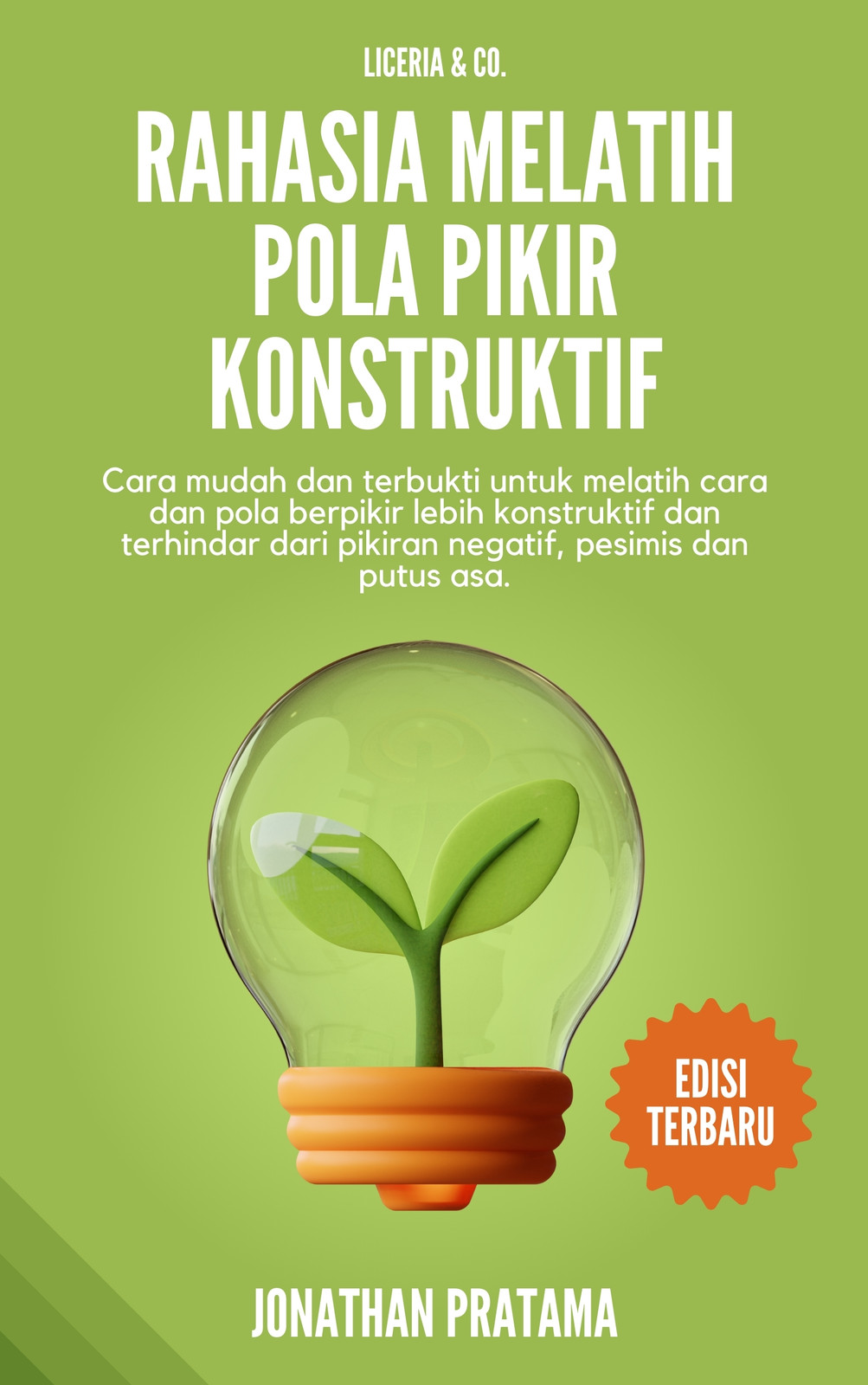 LICERIA & CO.

RAHASIA MELATIH
POLA PIKIR
KONSTRUKTIF

Cara mudah dan terbukti untuk melatih cara dan pola berpikir lebih konstruktif dan terhindar dari pikiran negatif, pesimis dan putus asa.

EDISI
TERBARU

JONATHAN PRATAMA